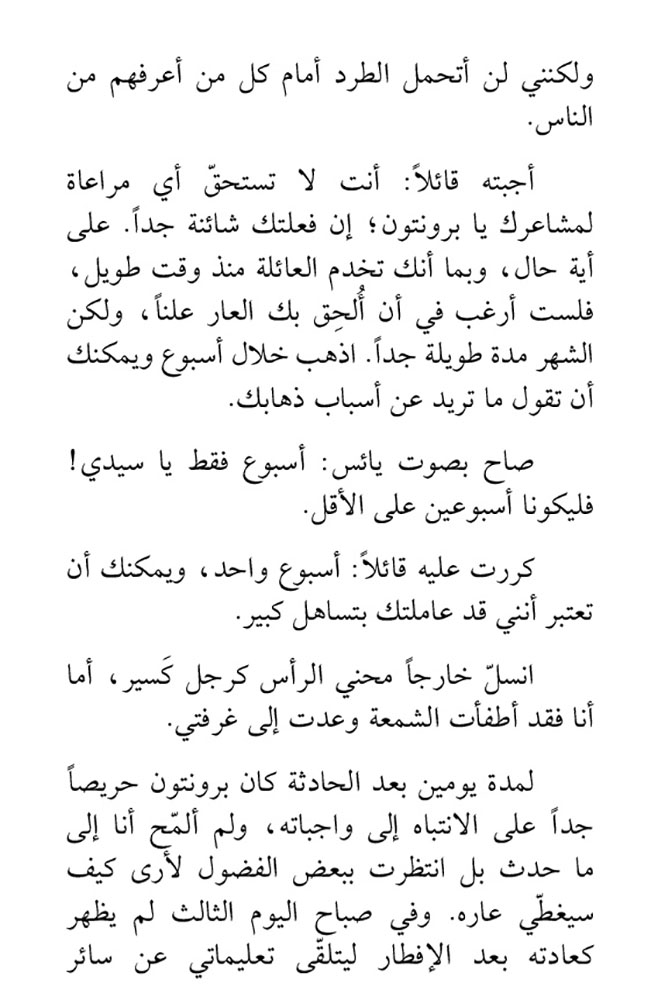 ولكنني لن أتحمل الطرد أمام كل من أعرفهم من الناس.

أجبته قائلاً: أنت لا تستحقّ أي مراعاة لمشاعرك يا برونتون؛ إن فعلتك شائنة جداً. على أية حال، وبما أنك تخدم العائلة منذ وقت طويل، فلست أرغب في أن أُلحِق بك العار علناً، ولكن الشهر مدة طويلة جداً. اذهب خلال أسبوع ويمكنك أن تقول ما تريد عن أسباب ذهابك.

صاح بصوت يائس: أسبوع فقط يا سيدي! فليكونا أسبوعين على الأقل.

كررت عليه قائلاً: أسبوع واحد، ويمكنك أن تعتبر أنني قد عاملتك بتساهل كبير.

انسلّ خارجاً محني الرأس كرجل كَسير، أما أنا فقد أطفأت الشمعة وعدت إلى غرفتي.

لمدة يومين بعد الحادثة كان برونتون حريصاً جداً على الانتباه إلى واجباته، ولم ألمّح أنا إلى ما حدث بل انتظرت ببعض الفضول لأرى كيف سيغطّي عاره. وفي صباح اليوم الثالث لم يظهر كعادته بعد الإفطار ليتلقّى تعليماتي عن سائر